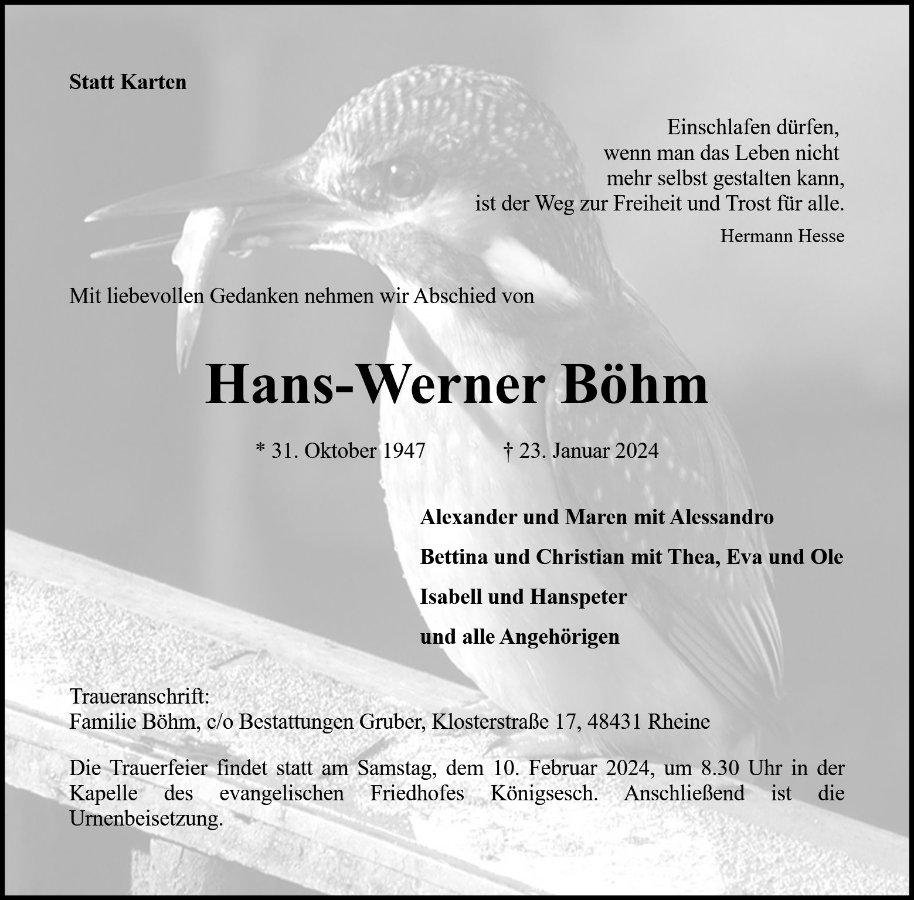 Statt Karten

Einschlafen dürfen,
wenn man das Leben nicht
mehr selbst gestalten kann,
ist der Weg zur Freiheit und Trost für alle.

Hermann Hesse

Mit liebevollen Gedanken nehmen wir Abschied von

Hans-Werner Böhm

* 31. Oktober 1947 † 23. Januar 2024

Alexander und Maren mit Alessandro

Bettina und Christian mit Thea, Eva und Ole

Isabell und Hanspeter

und alle Angehörigen

Traueranschrift:
Familie Böhm, c/o Bestattungen Gruber, Klosterstraße 17, 48431 Rheine

Die Trauerfeier findet statt am Samstag, dem 10. Februar 2024, um 8.30 Uhr in der Kapelle des evangelischen Friedhofes Königsesch. Anschließend ist die Urnenbeisetzung.